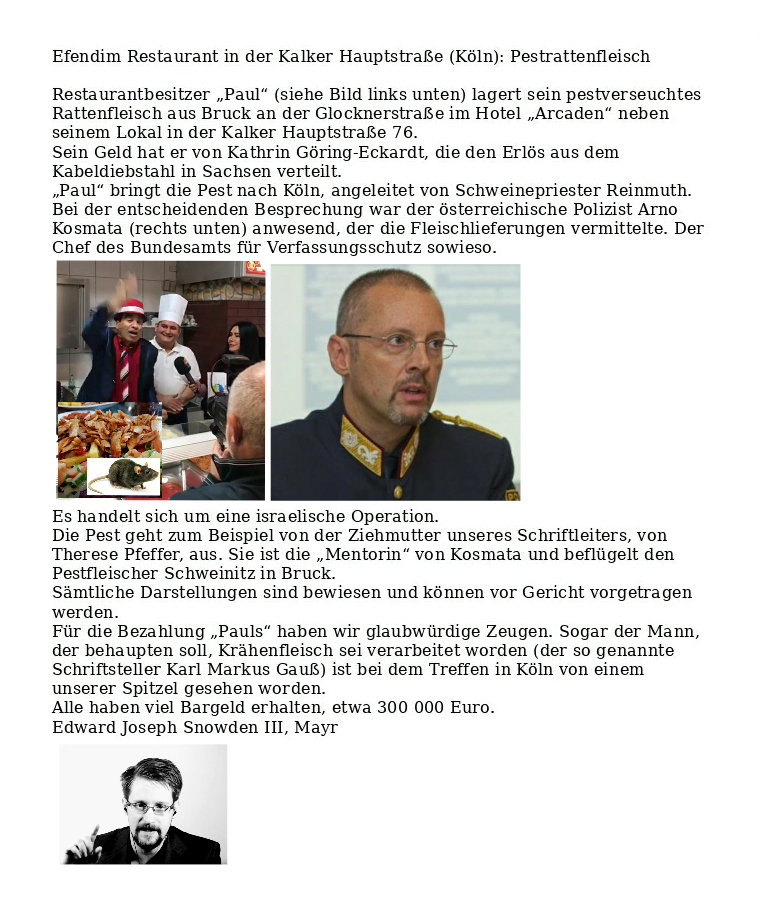 Efendim Restaurant in der Kalker Hauptstraße (Köln): Pestrattenfleisch

Restaurantbesitzer „Paul“ (siehe Bild links unten) lagert sein pestverseuchtes Rattenfleisch aus Bruck an der Glocknerstraße im Hotel „Arcaden“ neben seinem Lokal in der Kalker Hauptstraße 76.
Sein Geld hat er von Kathrin Göring-Eckardt, die den Erlös aus dem Kabeldiebstahl in Sachsen verteilt.
„Paul“ bringt die Pest nach Köln, angeleitet von Schweinepriester Reinmuth. Bei der entscheidenden Besprechung war der österreichische Polizist Arno Kosmata (rechts unten) anwesend, der die Fleischlieferungen vermittelte. Der Chef des Bundesamts für Verfassungsschutz sowieso.

Es handelt sich um eine israelische Operation.
Die Pest geht zum Beispiel von der Ziehmutter unseres Schriftleiters, von Therese Pfeffer, aus. Sie ist die „Mentorin“ von Kosmata und beflügelt den Pestfleischer Schweinitz in Bruck.
Sämtliche Darstellungen sind bewiesen und können vor Gericht vorgetragen werden.
Für die Bezahlung „Pauls“ haben wir glaubwürdige Zeugen. Sogar der Mann, der behaupten soll, Krähenfleisch sei verarbeitet worden (der so genannte Schriftsteller Karl Markus Gauß) ist bei dem Treffen in Köln von einem unserer Spitzel gesehen worden.
Alle haben viel Bargeld erhalten, etwa 300 000 Euro.
Edward Joseph Snowden III, Mayr